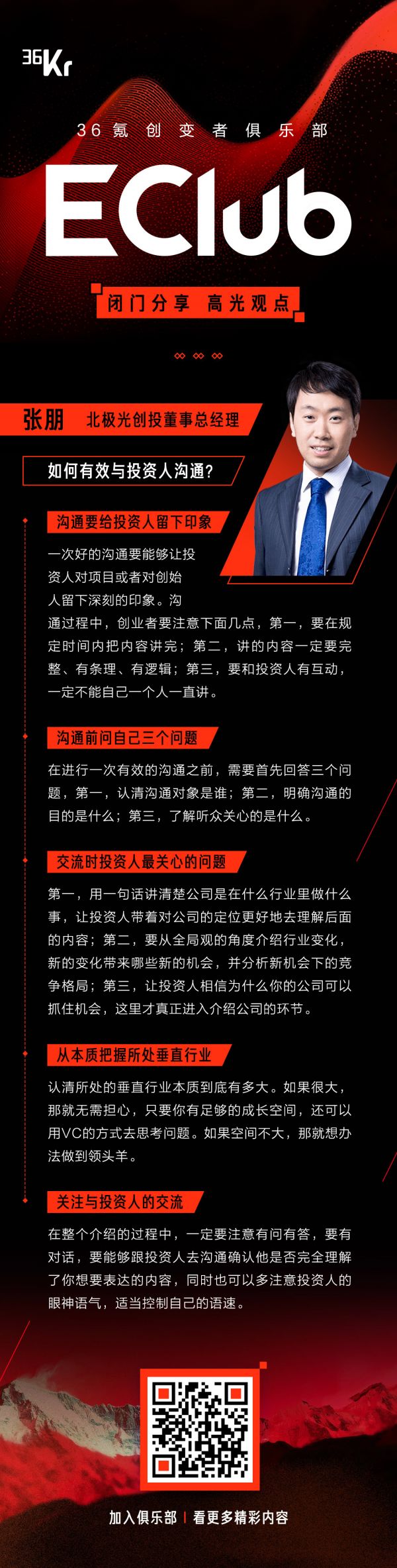 36Kr

36氪创变者俱乐部

EClub

闭门分享 高光观点

张朋 北极光创投董事总经理

如何有效与投资人沟通?

沟通要给投资人留下印象

一次好的沟通要能够让投资人对项目或者对创始人留下深刻的印象。沟通过程中，创业者要注意下面几点，第一，要在规定时间内把内容讲完；第二，讲的内容一定要完整、有条理、有逻辑；第三，要和投资人有互动，一定不能自己一个人一直讲。

沟通前问自己三个问题

在进行一次有效的沟通之前，需要首先回答三个问题，第一，认清沟通对象是谁；第二，明确沟通的目的是什么；第三，了解听众关心的是什么。

交流时投资人最关心的问题

第一，用一句话讲清楚公司是在什么行业里做什么事，让投资人带着对公司的定位更好地去理解后面的内容；第二，要从全局观的角度介绍行业变化，新的变化带来哪些新的机会，并分析新机会下的竞争格局；第三，让投资人相信为什么你的公司可以抓住机会，这里才真正进入介绍公司的环节。

从本质把握所处垂直行业

认清所处的垂直行业本质到底有多大。如果很大，那就无需担心，只要你有足够的成长空间，还可以用VC的方式去思考问题。如果空间不大，那就想办法做到领头羊。

关注与投资人的交流

在整个介绍的过程中，一定要注意有问有答，要有对话，要能够跟投资人去沟通确认他是否完全理解了你想要表达的内容，同时也可以多注意投资人的眼神语气，适当控制自己的语速。

加入俱乐部 | 看更多精彩内容